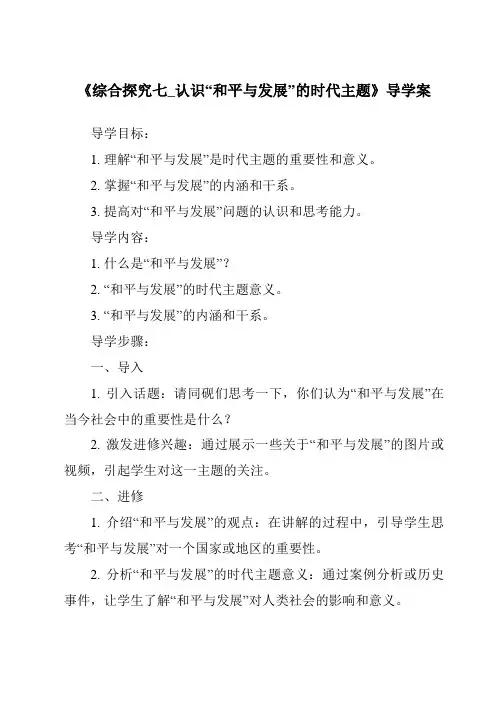 《综合探究七_认识“和平与发展”的时代主题》导学案

导学目标：

1. 理解“和平与发展”是时代主题的重要性和意义。

2. 掌握“和平与发展”的内涵和干系。

3. 提高对“和平与发展”问题的认识和思考能力。

导学内容：

1. 什么是“和平与发展”？

2. “和平与发展”的时代主题意义。

3. “和平与发展”的内涵和干系。

导学步骤：

一、导入

1. 引入话题：请同砚们思考一下，你们认为“和平与发展”在当今社会中的重要性是什么？

2. 激发进修兴趣：通过展示一些关于“和平与发展”的图片或视频，引起学生对这一主题的关注。

二、进修

1. 介绍“和平与发展”的观点：在讲解的过程中，引导学生思考“和平与发展”对一个国家或地区的重要性。

2. 分析“和平与发展”的时代主题意义：通过案例分析或历史事件，让学生了解“和平与发展”对人类社会的影响和意义。